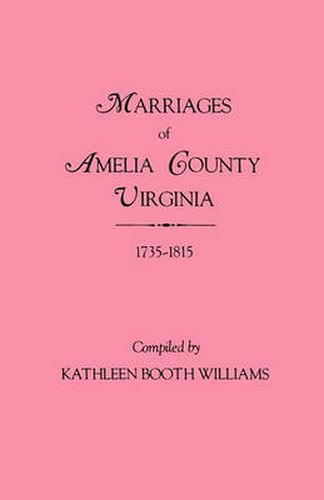 MARRIAGES
of
AMELIA COUNTY
VIRGINIA

1735-1815

Compiled by
KATHLEEN BOOTH WILLIAMS